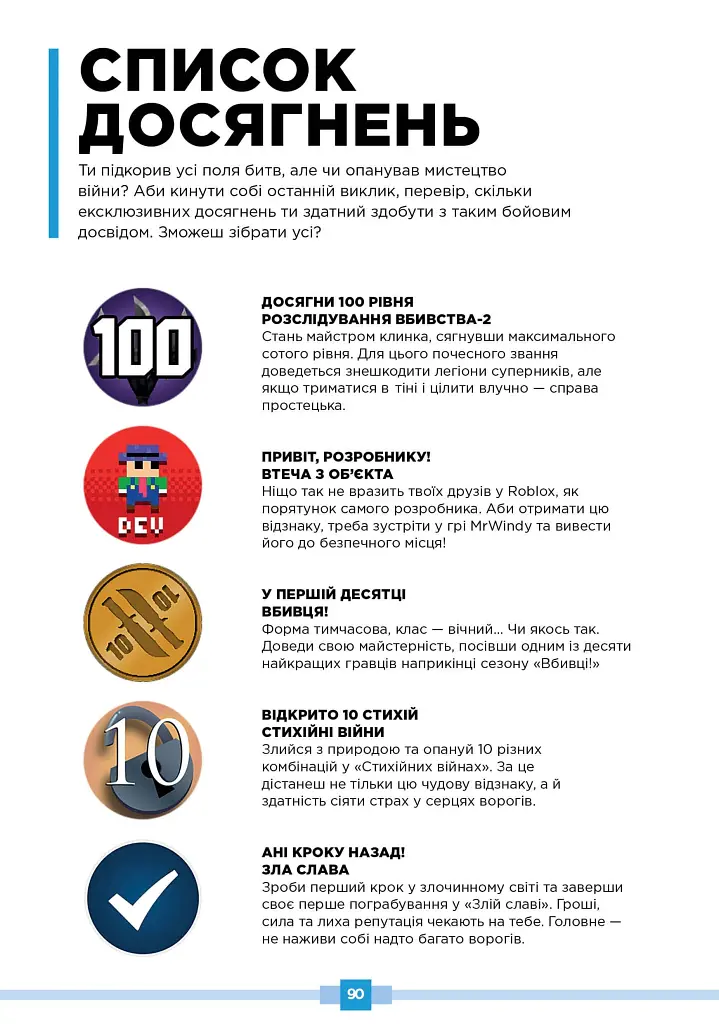 СПИСОК ДОСЯГНЕНЬ

Ти підкорив усі поля битв, але чи опанував мистецтво війни? Аби кинути собі останній виклик, перевір, скільки ексклюзивних досягнень ти здатний здобути з таким бойовим досвідом. Зможеш зібрати усі?

100

ДОСЯГНИ 100 РІВНЯ
РОЗСЛІДУВАННЯ ВБИВСТВА-2
Стань майстром клинка, сягнувши максимального сотого рівня. Для цього почесного звання доведеться знешкодити легіони суперників, але якщо триматися в тіні і цілити влучно — справа простецька.

DEV

ПРИВІТ, РОЗРОБНИКУ!
ВТЕЧА З ОБ'ЄКТА
Ніщо так не вразить твоїх друзів у Roblox, як порятунок самого розробника. Аби отримати цю відзнаку, треба зустріти у грі MrWindy та вивести його до безпечного місця!

10 10

У ПЕРШІЙ ДЕСЯТЦІ
ВБИВЦЯ!
Форма тимчасова, клас — вічний... Чи якось так. Доведи свою майстерність, посівши одним із десяти найкращих гравців наприкінці сезону «Вбивці!»

10

ВІДКРИТО 10 СТИХІЙ
СТИХІЙНІ ВІЙНИ
Злийся з природою та опануй 10 різних комбінацій у «Стихійних війнах». За це дістанеш не тільки цю чудову відзнаку, а й здатність сіяти страх у серцях ворогів.

АНІ КРОКУ НАЗАД!
ЗЛА СЛАВА
Зроби перший крок у злочинному світі та заверши своє перше пограбування у «Злій славі». Гроші, сила та лиха репутація чекають на тебе. Головне — не наживи собі надто багато ворогів.

90